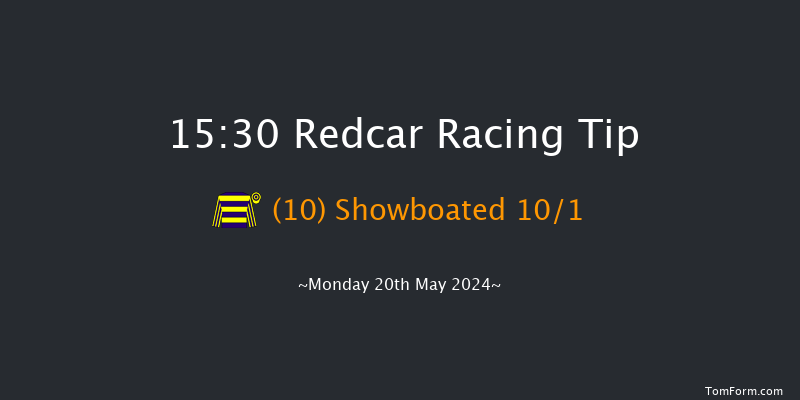 15:30 Redcar Racing Tip

(10) Showboated 10/1

~Monday 20th May 2024~

TomForm.com